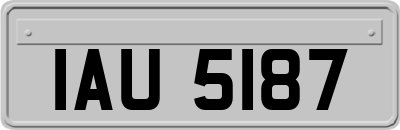 IAU 5187